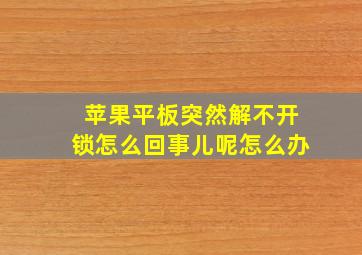 苹果平板突然解不开锁怎么回事儿呢怎么办